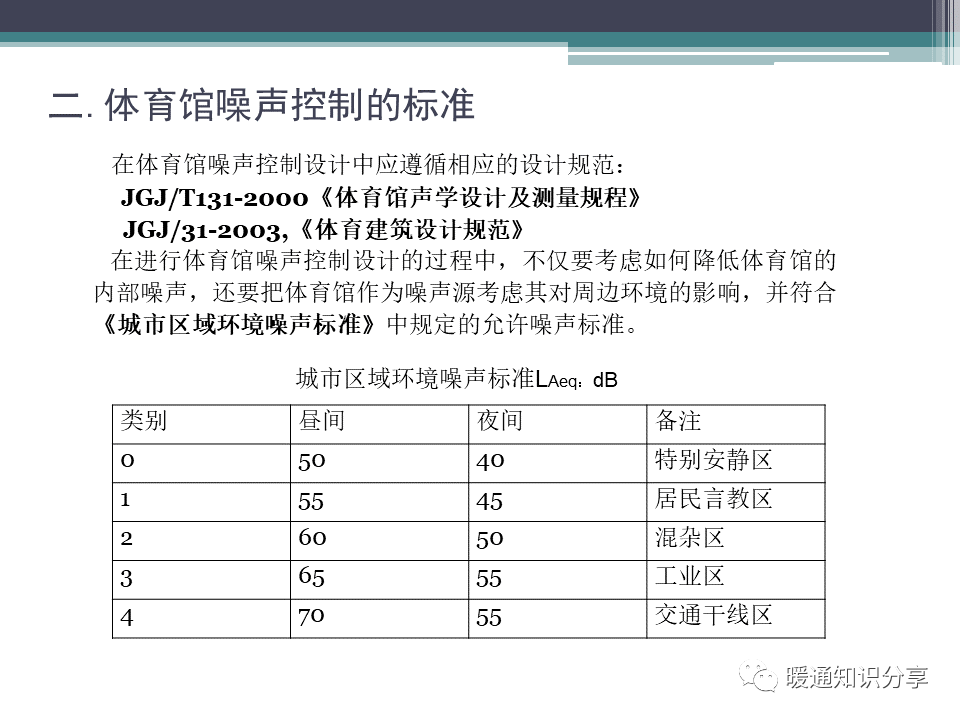 二. 体育馆噪声控制的标准

在体育馆噪声控制设计中应遵循相应的设计规范：
JGJ/T131-2000《体育馆声学设计及测量规程》
JGJ/31-2003,《体育建筑设计规范》
在进行体育馆噪声控制设计的过程中，不仅要考虑如何降低体育馆的内部噪声，还要把体育馆作为噪声源考虑其对周边环境的影响，并符合《城市区域环境噪声标准》中规定的允许噪声标准。

城市区域环境噪声标准$L_{Aeq}$：dB

| 类别 | 昼间 | 夜间 | 备注 |
|---|---|---|---|
| 0 | 50 | 40 | 特别安静区 |
| 1 | 55 | 45 | 居民言教区 |
| 2 | 60 | 50 | 混杂区 |
| 3 | 65 | 55 | 工业区 |
| 4 | 70 | 55 | 交通干线区 |

暖通知识分享